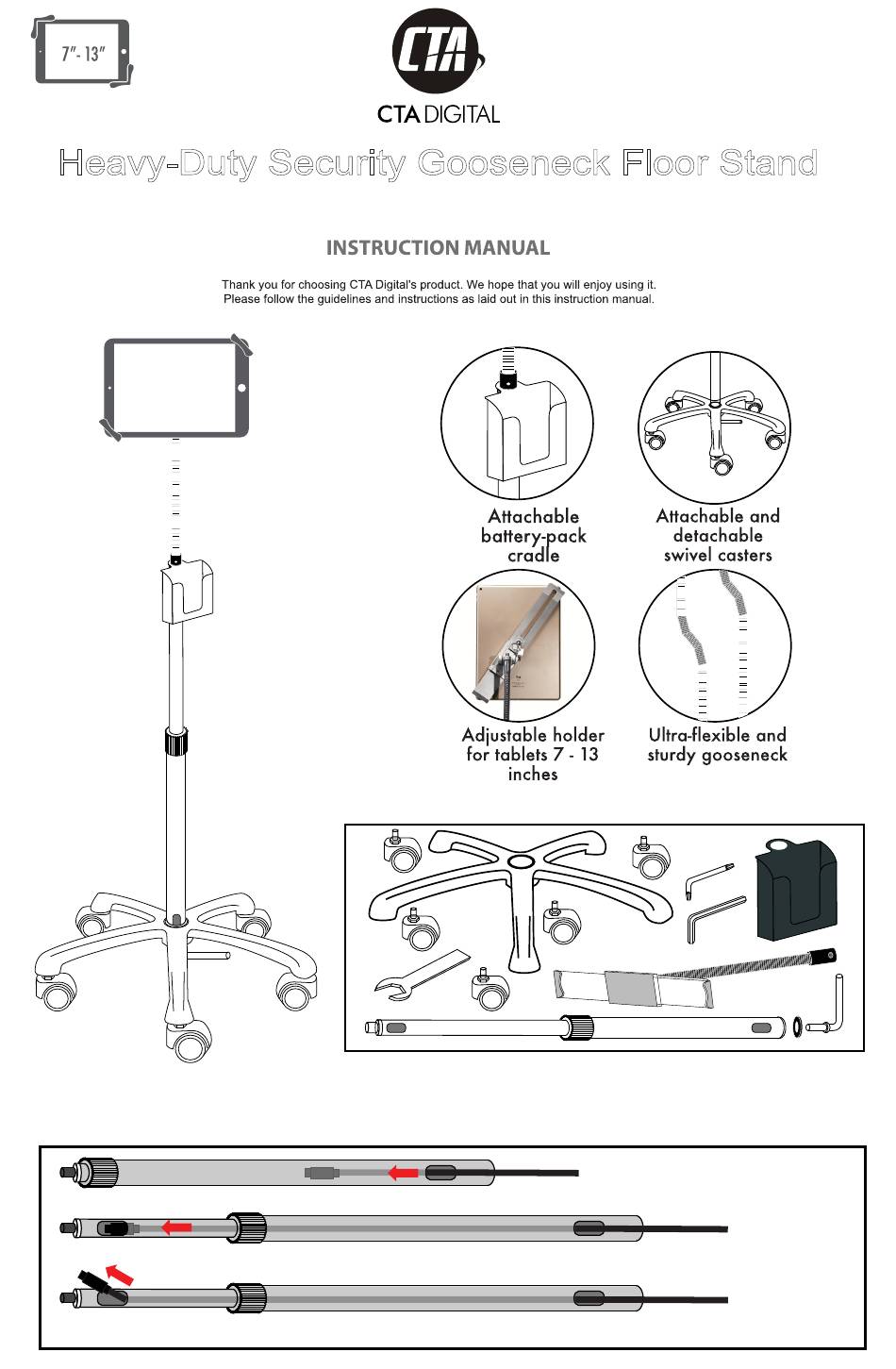 7" - 13"

CTA

CTA DIGITAL

Heavy-Duty Security Gooseneck Floor Stand

INSTRUCTION MANUAL

Thank you for choosing CTA Digital's product. We hope that you will enjoy using it. Please follow the guidelines and instructions as laid out in this instruction manual.

Attachable battery-pack cradle

Attachable and detachable swivel casters

Adjustable holder for tablets 7 - 13 inches

Ultra-flexible and sturdy gooseneck